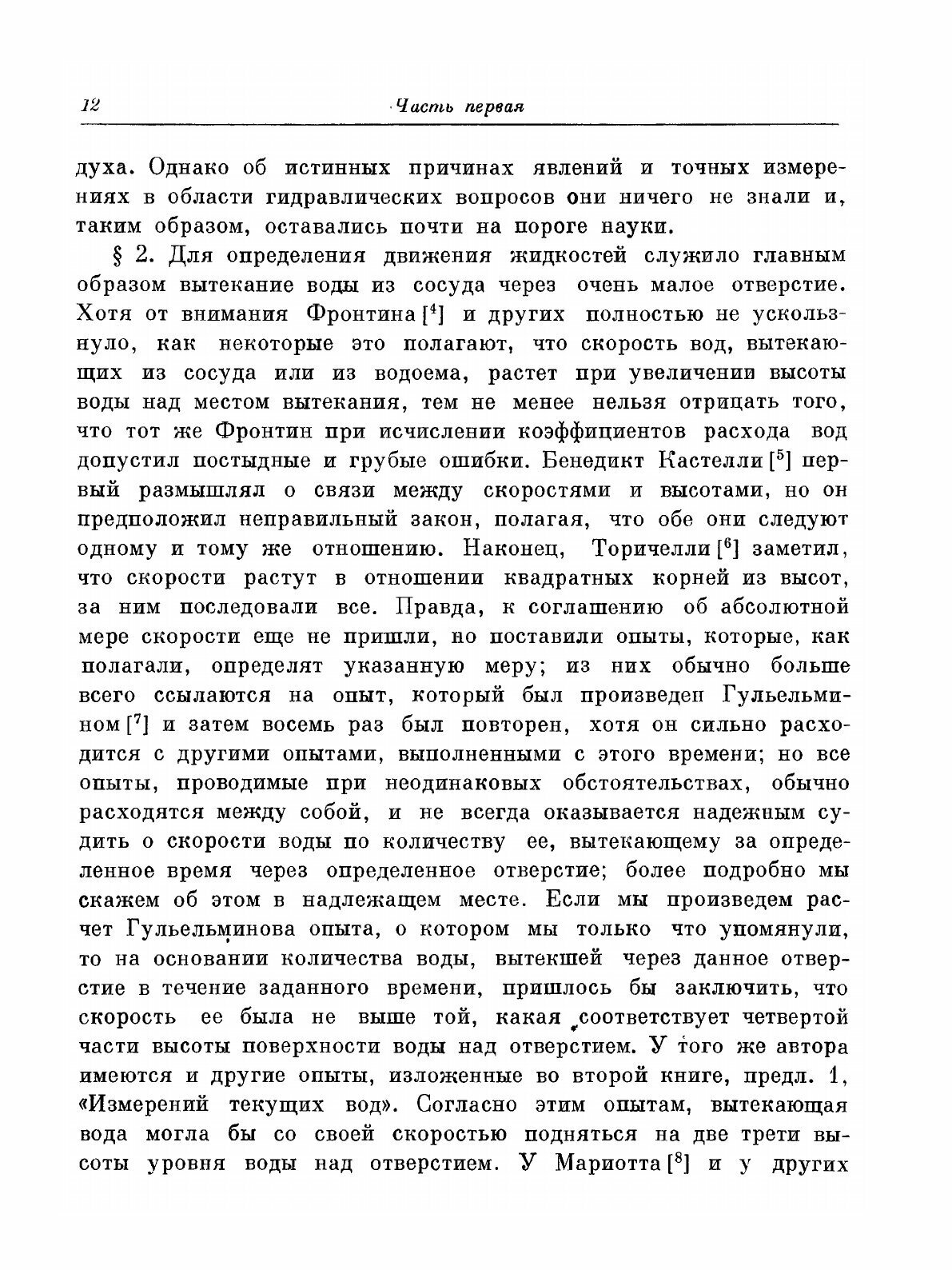 12 Часть первая

духа. Однако об истинных причинах явлений и точных измерениях в области гидравлических вопросов они ничего не знали и, таким образом, оставались почти на пороге науки.

§ 2. Для определения движения жидкостей служило главным образом вытекание воды из сосуда через очень малое отверстие. Хотя от внимания Фронтина [$^4$] и других полностью не ускользнуло, как некоторые это полагают, что скорость вод, вытекающих из сосуда или из водоема, растет при увеличении высоты воды над местом вытекания, тем не менее нельзя отрицать того, что тот же Фронтин при исчислении коэффициентов расхода вод допустил постыдные и грубые ошибки. Бенедикт Кастелли [$^5$] первый размышлял о связи между скоростями и высотами, но он предположил неправильный закон, полагая, что обе они следуют одному и тому же отношению. Наконец, Торичелли [$^6$] заметил, что скорости растут в отношении квадратных корней из высот, за ним последовали все. Правда, к соглашению об абсолютной мере скорости еще не пришли, но поставили опыты, которые, как полагали, определят указанную меру; из них обычно больше всего ссылаются на опыт, который был произведен Гульельмином [$^7$] и затем восемь раз был повторен, хотя он сильно расходится с другими опытами, выполненными с этого времени; но все опыты, проводимые при неодинаковых обстоятельствах, обычно расходятся между собой, и не всегда оказывается надежным судить о скорости воды по количеству ее, вытекающему за определенное время через определенное отверстие; более подробно мы скажем об этом в надлежащем месте. Если мы произведем расчет Гульельминова опыта, о котором мы только что упомянули, то на основании количества воды, вытекшей через данное отверстие в течение заданного времени, пришлось бы заключить, что скорость ее была не выше той, какая соответствует четвертой части высоты поверхности воды над отверстием. У того же автора имеются и другие опыты, изложенные во второй книге, предл. 1, «Измерений текущих вод». Согласно этим опытам, вытекающая вода могла бы со своей скоростью подняться на две трети высоты уровня воды над отверстием. У Мариотта [$^8$] и у других